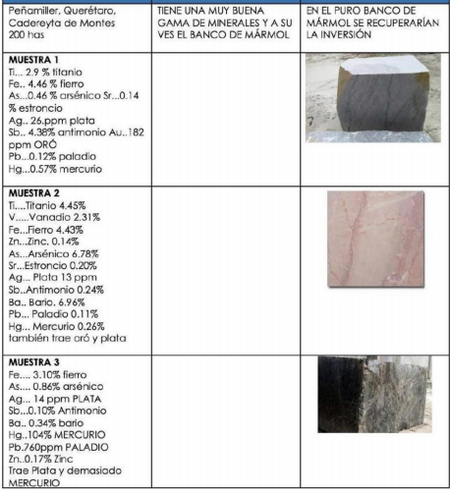 | Peñamiller, Querétaro, Cadereyta de Montes 200 has | TIENE UNA MUY BUENA GAMA DE MINERALES Y A SU VES EL BANCO DE MÁRMOL | EN EL PURO BANCO DE MÁRMOL SE RECUPERARÍAN LA INVERSIÓN |
|---|---|---|
| **MUESTRA 1** Ti... 2.9 % titanio Fe.. 4.46 % fierro As...0.46 % arsénico Sr...0.14 % estroncio Ag.. 26.ppm plata Sb.. 4.38% antimonio Au..182 ppm ORÓ Pb...0.12% paladio Hg...0.57% mercurio | | |
| **MUESTRA 2** Ti....Titanio 4.45% V.....Vanadio 2.31% Fe...Fierro 4.43% Zn...Zinc. 0.14% As...Arsénico 6.78% Sr...Estroncio 0.20% Ag... Plata 13 ppm Sb..Antimonio 0.24% Ba.. Bario. 6.96% Pb... Paladio 0.11% Hg... Mercurio 0.26% también trae oró y plata | | |
| **MUESTRA 3** Fe.... 3.10% fierro As.... 0.86% arsénico Ag... 14 ppm PLATA Sb...0.10% Antimonio Ba.. 0.34% bario Hg..104% MERCURIO Pb.760ppm PALADIO Zn..0.17% Zinc Trae Plata y demasiado MERCURIO | | |